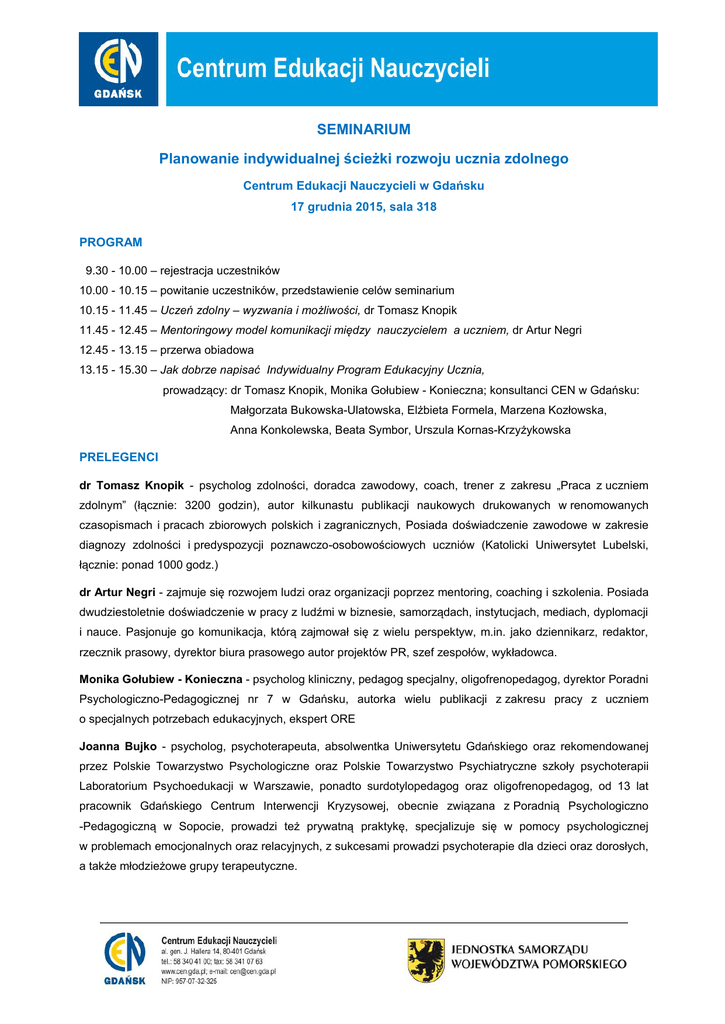 CEN GDAŃSK

Centrum Edukacji Nauczycieli

SEMINARIUM

Planowanie indywidualnej ścieżki rozwoju ucznia zdolnego

Centrum Edukacji Nauczycieli w Gdańsku

17 grudnia 2015, sala 318

PROGRAM

9.30 - 10.00 – rejestracja uczestników

10.00 - 10.15 – powitanie uczestników, przedstawienie celów seminarium

10.15 - 11.45 – Uczeń zdolny – wyzwania i możliwości, dr Tomasz Knopik

11.45 - 12.45 – Mentoringowy model komunikacji między nauczycielem a uczniem, dr Artur Negri

12.45 - 13.15 – przerwa obiadowa

13.15 - 15.30 – Jak dobrze napisać Indywidualny Program Edukacyjny Ucznia,

prowadzący: dr Tomasz Knopik, Monika Gołubiew - Konieczna; konsultanci CEN w Gdańsku: Małgorzata Bukowska-Ulatowska, Elżbieta Formela, Marzena Kozłowska, Anna Konkolewska, Beata Symbor, Urszula Kornas-Krzyżykowska

PRELEGENCI

dr Tomasz Knopik - psycholog zdolności, doradca zawodowy, coach, trener z zakresu „Praca z uczniem zdolnym" (łącznie: 3200 godzin), autor kilkunastu publikacji naukowych drukowanych w renomowanych czasopismach i pracach zbiorowych polskich i zagranicznych, Posiada doświadczenie zawodowe w zakresie diagnozy zdolności i predyspozycji poznawczo-osobowościowych uczniów (Katolicki Uniwersytet Lubelski, łącznie: ponad 1000 godz.)

dr Artur Negri - zajmuje się rozwojem ludzi oraz organizacji poprzez mentoring, coaching i szkolenia. Posiada dwudziestoletnie doświadczenie w pracy z ludźmi w biznesie, samorządach, instytucjach, mediach, dyplomacji i nauce. Pasjonuje go komunikacja, którą zajmował się z wielu perspektyw, m.in. jako dziennikarz, redaktor, rzecznik prasowy, dyrektor biura prasowego autor projektów PR, szef zespołów, wykładowca.

Monika Gołubiew - Konieczna - psycholog kliniczny, pedagog specjalny, oligofrenopedagog, dyrektor Poradni Psychologiczno-Pedagogicznej nr 7 w Gdańsku, autorka wielu publikacji z zakresu pracy z uczniem o specjalnych potrzebach edukacyjnych, ekspert ORE

Joanna Bujko - psycholog, psychoterapeuta, absolwentka Uniwersytetu Gdańskiego oraz rekomendowanej przez Polskie Towarzystwo Psychologiczne oraz Polskie Towarzystwo Psychiatryczne szkoły psychoterapii Laboratorium Psychoedukacji w Warszawie, ponadto surdotylopedagog oraz oligofrenopedagog, od 13 lat pracownik Gdańskiego Centrum Interwencji Kryzysowej, obecnie związana z Poradnią Psychologiczno -Pedagogiczną w Sopocie, prowadzi też prywatną praktykę, specjalizuje się w pomocy psychologicznej w problemach emocjonalnych oraz relacyjnych, z sukcesami prowadzi psychoterapie dla dzieci oraz dorosłych, a także młodzieżowe grupy terapeutyczne.

CEN GDAŃSK

Centrum Edukacji Nauczycieli
al. gen. J. Hallera 14, 80-401 Gdańsk
tel.: 58 340 41 00; fax: 58 341 07 63
www.cen.gda.pl; e-mail: cen@cen.gda.pl
NIP: 957-07-32-325

JEDNOSTKA SAMORZĄDU WOJEWÓDZTWA POMORSKIEGO